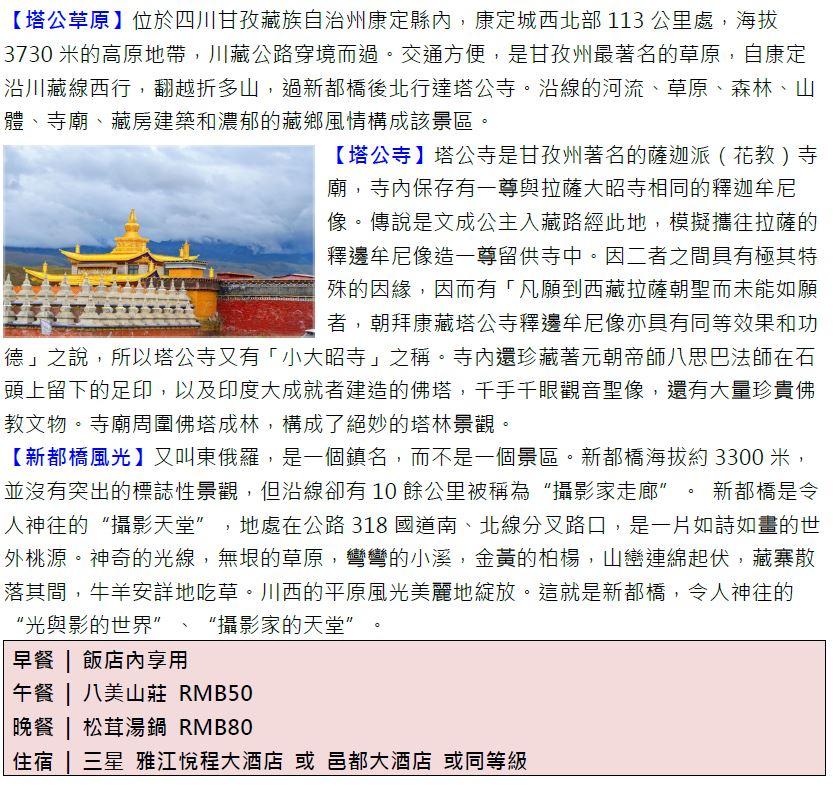 【塔公草原】位於四川甘孜藏族自治州康定縣內，康定城西北部 113 公里處，海拔 3730 米的高原地帶，川藏公路穿境而過。交通方便，是甘孜州最著名的草原，自康定沿川藏線西行，翻越折多山，過新都橋後北行達塔公寺。沿線的河流、草原、森林、山體、寺廟、藏房建築和濃郁的藏鄉風情構成該景區。

【塔公寺】塔公寺是甘孜州著名的薩迦派（花教）寺廟，寺內保存有一尊與拉薩大昭寺相同的釋迦牟尼像。傳說是文成公主入藏路經此地，模擬攜往拉薩的釋邊牟尼像造一尊留供寺中。因二者之間具有極其特殊的因緣，因而有「凡願到西藏拉薩朝聖而未能如願者，朝拜康藏塔公寺釋邊牟尼像亦具有同等效果和功德」之說，所以塔公寺又有「小大昭寺」之稱。寺內還珍藏著元朝帝師八思巴法師在石頭上留下的足印，以及印度大成就者建造的佛塔，千手千眼觀音聖像，還有大量珍貴佛教文物。寺廟周圍佛塔成林，構成了絕妙的塔林景觀。

【新都橋風光】又叫東俄羅，是一個鎮名，而不是一個景區。新都橋海拔約 3300 米，並沒有突出的標誌性景觀，但沿線卻有 10 餘公里被稱為“攝影家走廊”。 新都橋是令人神往的“攝影天堂”，地處在公路 318 國道南、北線分叉路口，是一片如詩如畫的世外桃源。神奇的光線，無垠的草原，彎彎的小溪，金黃的柏楊，山巒連綿起伏，藏寨散落其間，牛羊安詳地吃草。川西的平原風光美麗地綻放。這就是新都橋，令人神往的“光與影的世界”、“攝影家的天堂”。

早餐 | 飯店內享用
午餐 | 八美山莊 RMB50
晚餐 | 松茸湯鍋 RMB80
住宿 | 三星 雅江悅程大酒店 或 邑都大酒店 或同等級